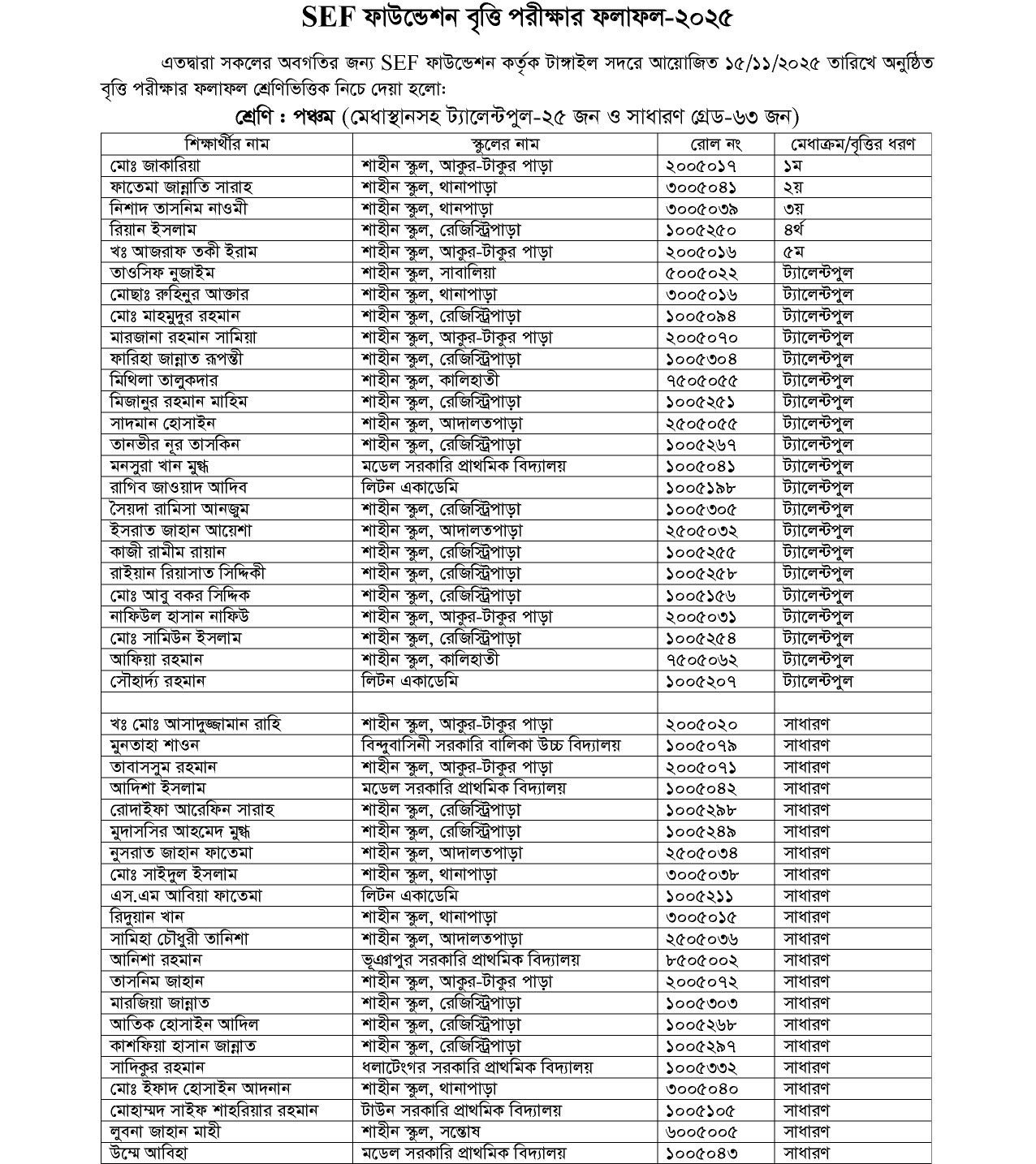 SEF ফাউন্ডেশন বৃত্তি পরীক্ষার ফলাফল-২০২৫

এতদ্বারা সকলের অবগতির জন্য SEF ফাউন্ডেশন কর্তৃক টাঙ্গাইল সদরে আয়োজিত ১৫/১১/২০২৫ তারিখে অনুষ্ঠিত বৃত্তি পরীক্ষার ফলাফল শ্রেণিভিত্তিক নিচে দেয়া হলো:

শ্রেণি : পঞ্চম (মেধাস্থানসহ ট্যালেন্টপুল-২৫ জন ও সাধারণ গ্রেড-৬৩ জন)

| শিক্ষার্থীর নাম | স্কুলের নাম | রোল নং | মেধাক্রম/বৃত্তির ধরণ |
|---|---|---|---|
| মোঃ জাকারিয়া | শাহীন স্কুল, আকুর-টাকুর পাড়া | ২০০৫০১৭ | ১ম |
| ফাতেমা জান্নাতি সারাহ | শাহীন স্কুল, থানাপাড়া | ৩০০৫০৪১ | ২য় |
| নিশাদ তাসনিম নাওমী | শাহীন স্কুল, থানপাড়া | ৩০০৫০৩৯ | ৩য় |
| রিয়ান ইসলাম | শাহীন স্কুল, রেজিস্ট্রিপাড়া | ১০০৫২৫০ | ৪র্থ |
| খঃ আজরাফ তকী ইরাম | শাহীন স্কুল, আকুর-টাকুর পাড়া | ২০০৫০১৬ | ৫ম |
| তাওসিফ নুজাইম | শাহীন স্কুল, সাবালিয়া | ৫০০৫০২২ | ট্যালেন্টপুল |
| মোছাঃ রুহিনুর আক্তার | শাহীন স্কুল, থানাপাড়া | ৩০০৫০১৬ | ট্যালেন্টপুল |
| মোঃ মাহমুদুর রহমান | শাহীন স্কুল, রেজিস্ট্রিপাড়া | ১০০৫০৯৪ | ট্যালেন্টপুল |
| মারজানা রহমান সামিয়া | শাহীন স্কুল, আকুর-টাকুর পাড়া | ২০০৫০৭০ | ট্যালেন্টপুল |
| ফারিহা জান্নাত রূপন্তী | শাহীন স্কুল, রেজিস্ট্রিপাড়া | ১০০৫৩০৪ | ট্যালেন্টপুল |
| মিথিলা তালুকদার | শাহীন স্কুল, কালিহাতী | ৭৫০৫০৫৫ | ট্যালেন্টপুল |
| মিজানুর রহমান মাহিম | শাহীন স্কুল, রেজিস্ট্রিপাড়া | ১০০৫২৫১ | ট্যালেন্টপুল |
| সাদমান হোসাইন | শাহীন স্কুল, আদালতপাড়া | ২৫০৫০৫৫ | ট্যালেন্টপুল |
| তানভীর নূর তাসকিন | শাহীন স্কুল, রেজিস্ট্রিপাড়া | ১০০৫২৬৭ | ট্যালেন্টপুল |
| মনসুরা খান মুগ্ধ | মডেল সরকারি প্রাথমিক বিদ্যালয় | ১০০৫০৪১ | ট্যালেন্টপুল |
| রাগিব জাওয়াদ আদিব | লিটন একাডেমি | ১০০৫১৯৮ | ট্যালেন্টপুল |
| সৈয়দা রামিসা আনজুম | শাহীন স্কুল, রেজিস্ট্রিপাড়া | ১০০৫৩০৫ | ট্যালেন্টপুল |
| ইসরাত জাহান আয়েশা | শাহীন স্কুল, আদালতপাড়া | ২৫০৫০৩২ | ট্যালেন্টপুল |
| কাজী রামীম রায়ান | শাহীন স্কুল, রেজিস্ট্রিপাড়া | ১০০৫২৫৫ | ট্যালেন্টপুল |
| রাইয়ান রিয়াসাত সিদ্দিকী | শাহীন স্কুল, রেজিস্ট্রিপাড়া | ১০০৫২৫৮ | ট্যালেন্টপুল |
| মোঃ আবু বকর সিদ্দিক | শাহীন স্কুল, রেজিস্ট্রিপাড়া | ১০০৫১৫৬ | ট্যালেন্টপুল |
| নাফিউল হাসান নাফিউ | শাহীন স্কুল, আকুর-টাকুর পাড়া | ২০০৫০৩১ | ট্যালেন্টপুল |
| মোঃ সামিউন ইসলাম | শাহীন স্কুল, রেজিস্ট্রিপাড়া | ১০০৫২৫৪ | ট্যালেন্টপুল |
| আফিয়া রহমান | শাহীন স্কুল, কালিহাতী | ৭৫০৫০৬২ | ট্যালেন্টপুল |
| সৌহার্দ্য রহমান | লিটন একাডেমি | ১০০৫২০৭ | ট্যালেন্টপুল |
| | | | |
| খঃ মোঃ আসাদুজ্জামান রাহি | শাহীন স্কুল, আকুর-টাকুর পাড়া | ২০০৫০২০ | সাধারণ |
| মুনতাহা শাওন | বিন্দুবাসিনী সরকারি বালিকা উচ্চ বিদ্যালয় | ১০০৫০৭৯ | সাধারণ |
| তাবাসসুম রহমান | শাহীন স্কুল, আকুর-টাকুর পাড়া | ২০০৫০৭১ | সাধারণ |
| আদিশা ইসলাম | মডেল সরকারি প্রাথমিক বিদ্যালয় | ১০০৫০৪২ | সাধারণ |
| রোদাইফা আরেফিন সারাহ | শাহীন স্কুল, রেজিস্ট্রিপাড়া | ১০০৫২৯৮ | সাধারণ |
| মুদাসসির আহমেদ মুগ্ধ | শাহীন স্কুল, রেজিস্ট্রিপাড়া | ১০০৫২৪৯ | সাধারণ |
| নুসরাত জাহান ফাতেমা | শাহীন স্কুল, আদালতপাড়া | ২৫০৫০৩৪ | সাধারণ |
| মোঃ সাইদুল ইসলাম | শাহীন স্কুল, থানাপাড়া | ৩০০৫০৩৮ | সাধারণ |
| এস.এম আবিয়া ফাতেমা | লিটন একাডেমি | ১০০৫২১১ | সাধারণ |
| রিদুয়ান খান | শাহীন স্কুল, থানাপাড়া | ৩০০৫০১৫ | সাধারণ |
| সামিহা চৌধুরী তানিশা | শাহীন স্কুল, আদালতপাড়া | ২৫০৫০৩৬ | সাধারণ |
| আনিশা রহমান | ভূঞাপুর সরকারি প্রাথমিক বিদ্যালয় | ৮৫০৫০০২ | সাধারণ |
| তাসনিম জাহান | শাহীন স্কুল, আকুর-টাকুর পাড়া | ২০০৫০৭২ | সাধারণ |
| মারজিয়া জান্নাত | শাহীন স্কুল, রেজিস্ট্রিপাড়া | ১০০৫৩০৩ | সাধারণ |
| আতিক হোসাইন আদিল | শাহীন স্কুল, রেজিস্ট্রিপাড়া | ১০০৫২৬৮ | সাধারণ |
| কাশফিয়া হাসান জান্নাত | শাহীন স্কুল, রেজিস্ট্রিপাড়া | ১০০৫২৯৭ | সাধারণ |
| সাদিকুর রহমান | ধলাটেংগর সরকারি প্রাথমিক বিদ্যালয় | ১০০৫৩৩২ | সাধারণ |
| মোঃ ইফাদ হোসাইন আদনান | শাহীন স্কুল, থানাপাড়া | ৩০০৫০৪০ | সাধারণ |
| মোহাম্মদ সাইফ শাহরিয়ার রহমান | টাউন সরকারি প্রাথমিক বিদ্যালয় | ১০০৫১০৫ | সাধারণ |
| লুবনা জাহান মাহী | শাহীন স্কুল, সন্তোষ | ৬০০৫০০৫ | সাধারণ |
| উম্মে আবিহা | মডেল সরকারি প্রাথমিক বিদ্যালয় | ১০০৫০৪৩ | সাধারণ |